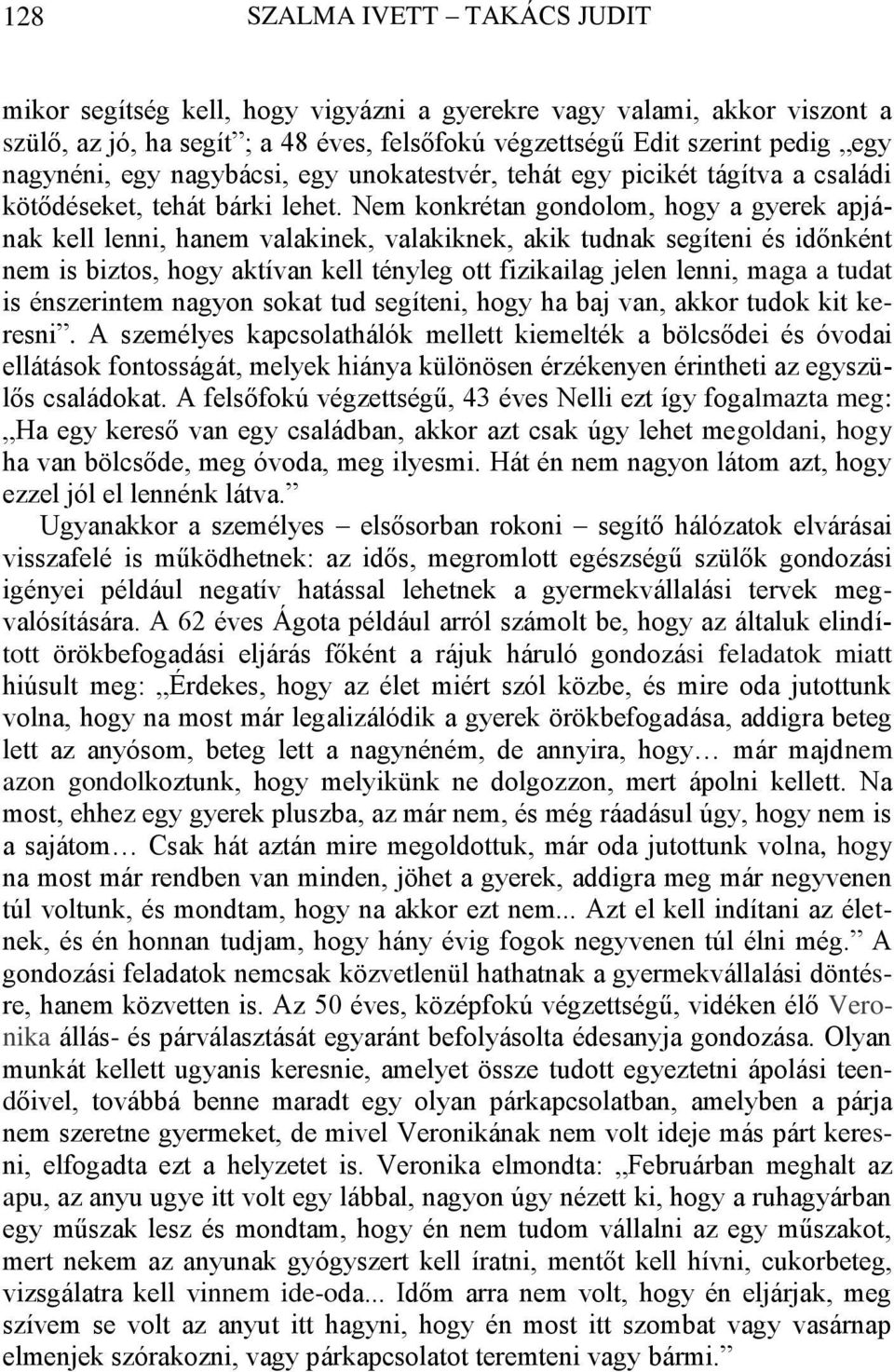 128 SZALMA IVETT – TAKÁCS JUDIT

mikor segítség kell, hogy vigyázni a gyerekre vagy valami, akkor viszont a szülő, az jó, ha segít”; a 48 éves, felsőfokú végzettségű Edit szerint pedig „egy nagynéni, egy nagybácsi, egy unokatestvér, tehát egy picikét tágítva a családi kötődéseket, tehát bárki lehet. Nem konkrétan gondolom, hogy a gyerek apjának kell lenni, hanem valakinek, valakiknek, akik tudnak segíteni és időnként nem is biztos, hogy aktívan kell tényleg ott fizikailag jelen lenni, maga a tudat is énszerintem nagyon sokat tud segíteni, hogy ha baj van, akkor tudok kit keresni”. A személyes kapcsolathálók mellett kiemelték a bölcsődei és óvodai ellátások fontosságát, melyek hiánya különösen érzékenyen érintheti az egyszülős családokat. A felsőfokú végzettségű, 43 éves Nelli ezt így fogalmazta meg: „Ha egy kereső van egy családban, akkor azt csak úgy lehet megoldani, hogy ha van bölcsőde, meg óvoda, meg ilyesmi. Hát én nem nagyon látom azt, hogy ezzel jól el lennénk látva.”

Ugyanakkor a személyes – elsősorban rokoni – segítő hálózatok elvárásai visszafelé is működhetnek: az idős, megromlott egészségű szülők gondozási igényei például negatív hatással lehetnek a gyermekvállalási tervek megvalósítására. A 62 éves Ágota például arról számolt be, hogy az általuk elindított örökbefogadási eljárás főként a rájuk háruló gondozási feladatok miatt hiúsult meg: „Érdekes, hogy az élet miért szól közbe, és mire oda jutottunk volna, hogy na most már legalizálódik a gyerek örökbefogadása, addigra beteg lett az anyósom, beteg lett a nagynéném, de annyira, hogy… már majdnem azon gondolkoztunk, hogy melyikünk ne dolgozzon, mert ápolni kellett. Na most, ehhez egy gyerek pluszba, az már nem, és még ráadásul úgy, hogy nem is a sajátom… Csak hát aztán mire megoldottuk, már oda jutottunk volna, hogy na most már rendben van minden, jöhet a gyerek, addigra meg már negyvenen túl voltunk, és mondtam, hogy na akkor ezt nem... Azt el kell indítani az életnek, és én honnan tudjam, hogy hány évig fogok negyvenen túl élni még.” A gondozási feladatok nemcsak közvetlenül hathatnak a gyermekvállalási döntésre, hanem közvetten is. Az 50 éves, középfokú végzettségű, vidéken élő Veronika állás- és párválasztását egyaránt befolyásolta édesanyja gondozása. Olyan munkát kellett ugyanis keresnie, amelyet össze tudott egyeztetni ápolási teendőivel, továbbá benne maradt egy olyan párkapcsolatban, amelyben a párja nem szeretne gyermeket, de mivel Veronikának nem volt ideje más párt keresni, elfogadta ezt a helyzetet is. Veronika elmondta: „Februárban meghalt az apu, az anyu ugye itt volt egy lábbal, nagyon úgy nézett ki, hogy a ruhagyárban egy műszak lesz és mondtam, hogy én nem tudom vállalni az egy műszakot, mert nekem az anyunak gyógyszert kell íratni, mentőt kell hívni, cukorbeteg, vizsgálatra kell vinnem ide-oda... Időm arra nem volt, hogy én eljárjak, meg szívem se volt az anyut itt hagyni, hogy én most itt szombat vagy vasárnap elmenjek szórakozni, vagy párkapcsolatot teremteni vagy bármi.”